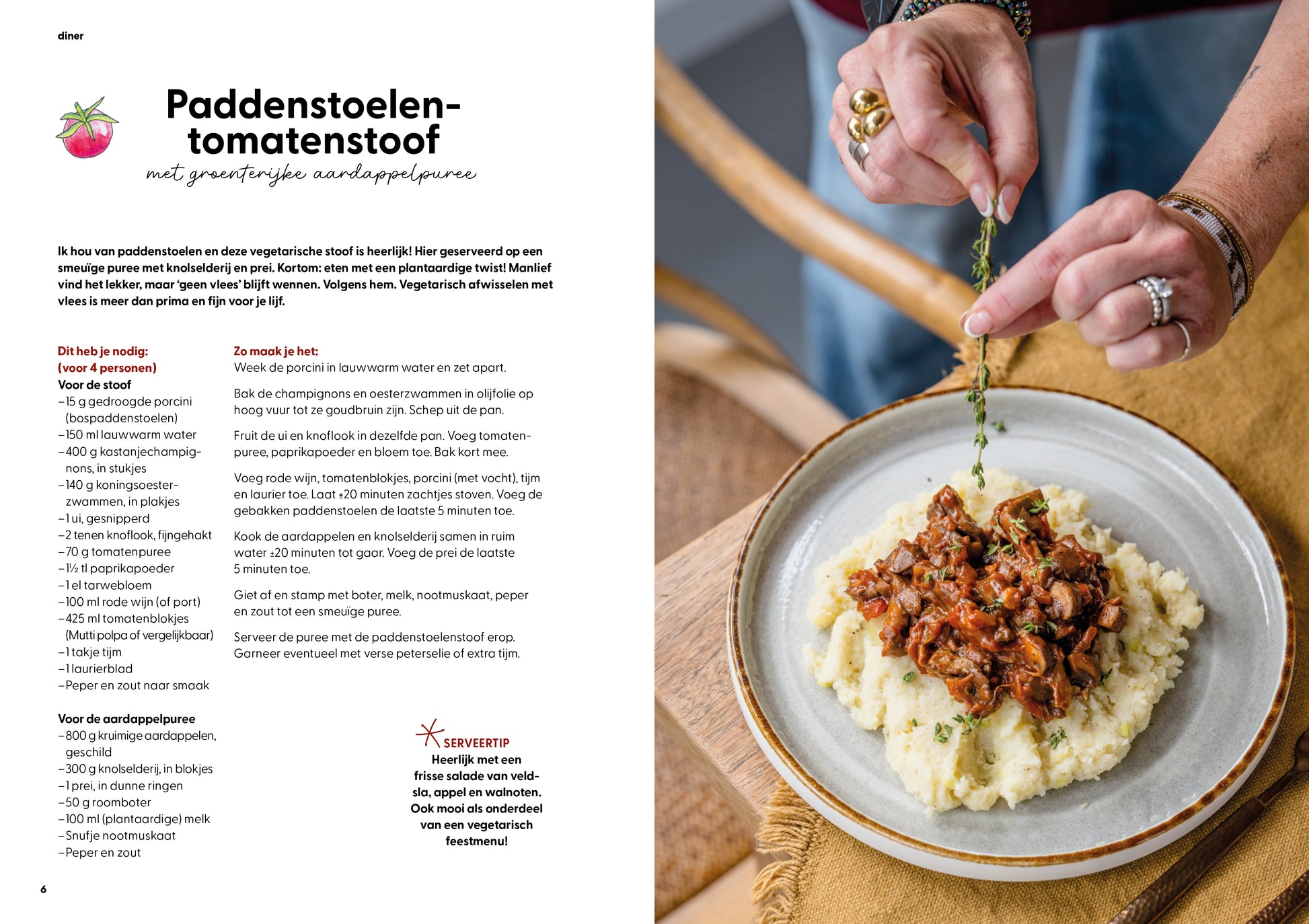 diner

Paddenstoelen-tomatenstoof

met groenterijke aardappelpuree

Ik hou van paddenstoelen en deze vegetarische stoof is heerlijk! Hier geserveerd op een smeuïge puree met knolselderij en prei. Kortom: eten met een plantaardige twist! Manlief vind het lekker, maar 'geen vlees' blijft wennen. Volgens hem. Vegetarisch afwisselen met vlees is meer dan prima en fijn voor je lijf.

Dit heb je nodig:
(voor 4 personen)
Voor de stoof
– 15 g gedroogde porcini (bospaddenstoelen)
– 150 ml lauwwarm water
– 400 g kastanjechampignons, in stukjes
– 140 g koningsoesterzwammen, in plakjes
– 1 ui, gesnipperd
– 2 tenen knoflook, fijngehakt
– 70 g tomatenpuree
– 1½ tl paprikapoeder
– 1 el tarwebloem
– 100 ml rode wijn (of port)
– 425 ml tomatenblokjes (Mutti polpa of vergelijkbaar)
– 1 takje tijm
– 1 laurierblad
– Peper en zout naar smaak

Voor de aardappelpuree
– 800 g kruimige aardappelen, geschild
– 300 g knolselderij, in blokjes
– 1 prei, in dunne ringen
– 50 g roomboter
– 100 ml (plantaardige) melk
– Snufje nootmuskaat
– Peper en zout

Zo maak je het:
Week de porcini in lauwwarm water en zet apart.

Bak de champignons en oesterzwammen in olijfolie op hoog vuur tot ze goudbruin zijn. Schep uit de pan.

Fruit de ui en knoflook in dezelfde pan. Voeg tomatenpuree, paprikapoeder en bloem toe. Bak kort mee.

Voeg rode wijn, tomatenblokjes, porcini (met vocht), tijm en laurier toe. Laat ±20 minuten zachtjes stoven. Voeg de gebakken paddenstoelen de laatste 5 minuten toe.

Kook de aardappelen en knolselderij samen in ruim water ±20 minuten tot gaar. Voeg de prei de laatste 5 minuten toe.

Giet af en stamp met boter, melk, nootmuskaat, peper en zout tot een smeuïge puree.

Serveer de puree met de paddenstoelenstoof erop. Garneer eventueel met verse peterselie of extra tijm.

SERVEERTIP
Heerlijk met een frisse salade van veldsla, appel en walnoten. Ook mooi als onderdeel van een vegetarisch feestmenu!

6